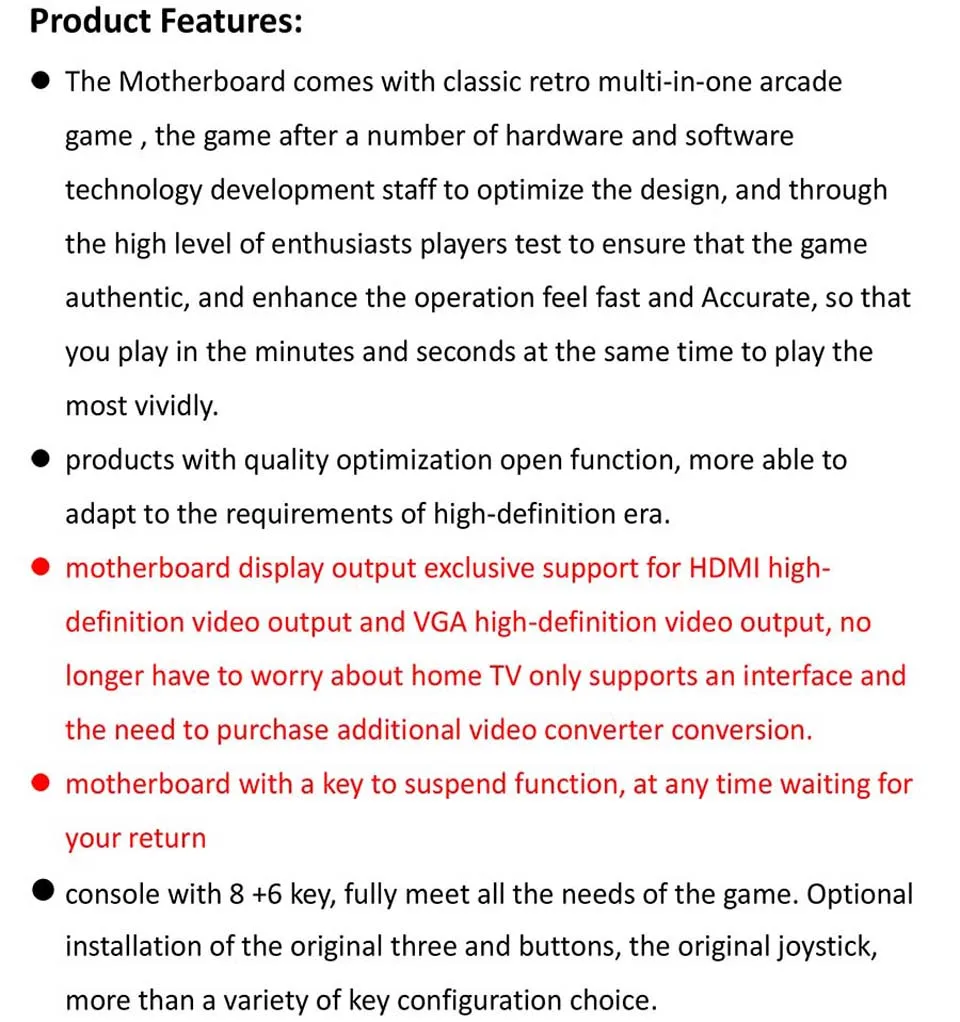 Product Features:

● The Motherboard comes with classic retro multi-in-one arcade game , the game after a number of hardware and software technology development staff to optimize the design, and through the high level of enthusiasts players test to ensure that the game authentic, and enhance the operation feel fast and Accurate, so that you play in the minutes and seconds at the same time to play the most vividly.

● products with quality optimization open function, more able to adapt to the requirements of high-definition era.

● motherboard display output exclusive support for HDMI high-definition video output and VGA high-definition video output, no longer have to worry about home TV only supports an interface and the need to purchase additional video converter conversion.

● motherboard with a key to suspend function, at any time waiting for your return

● console with 8 +6 key, fully meet all the needs of the game. Optional installation of the original three and buttons, the original joystick, more than a variety of key configuration choice.